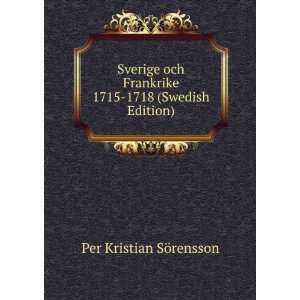 Sverige och Frankrike 1715-1718 (Swedish Edition)

Per Kristian Sörensson